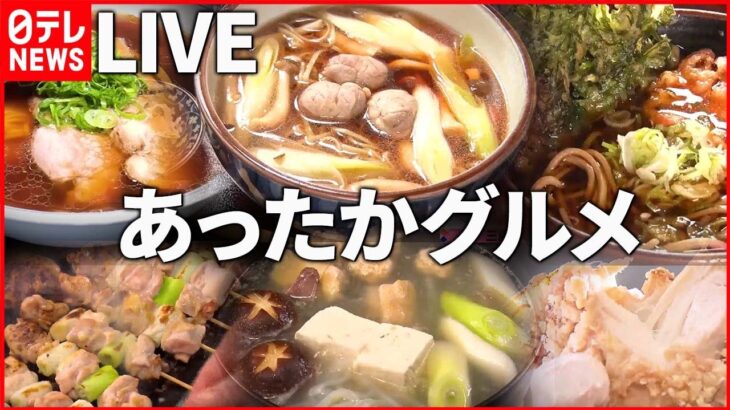 日テレ
NEWS
LIVE

あったかグルメ